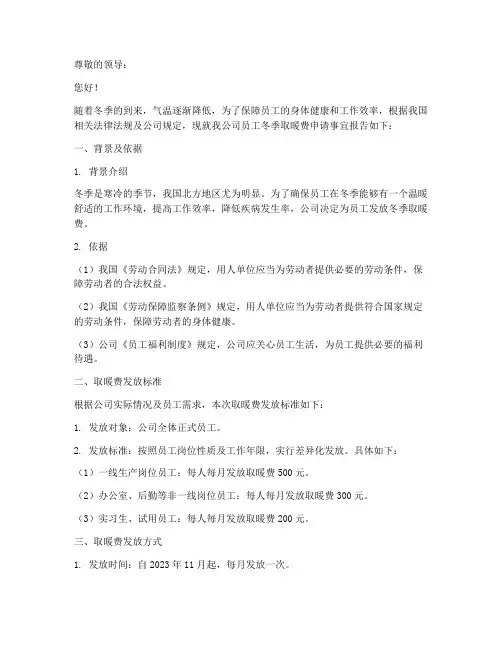 尊敬的领导：

您好！

随着冬季的到来，气温逐渐降低，为了保障员工的身体健康和工作效率，根据我国相关法律法规及公司规定，现就我公司员工冬季取暖费申请事宜报告如下：

一、背景及依据

1. 背景介绍

冬季是寒冷的季节，我国北方地区尤为明显。为了确保员工在冬季能够有一个温暖舒适的工作环境，提高工作效率，降低疾病发生率，公司决定为员工发放冬季取暖费。

2. 依据

（1）我国《劳动合同法》规定，用人单位应当为劳动者提供必要的劳动条件，保障劳动者的合法权益。

（2）我国《劳动保障监察条例》规定，用人单位应当为劳动者提供符合国家规定的劳动条件，保障劳动者的身体健康。

（3）公司《员工福利制度》规定，公司应关心员工生活，为员工提供必要的福利待遇。

二、取暖费发放标准

根据公司实际情况及员工需求，本次取暖费发放标准如下：

1. 发放对象：公司全体正式员工。

2. 发放标准：按照员工岗位性质及工作年限，实行差异化发放。具体如下：

（1）一线生产岗位员工：每人每月发放取暖费 500 元。

（2）办公室、后勤等非一线岗位员工：每人每月发放取暖费 300 元。

（3）实习生、试用员工：每人每月发放取暖费 200 元。

三、取暖费发放方式

1. 发放时间：自 2023 年 11 月起，每月发放一次。